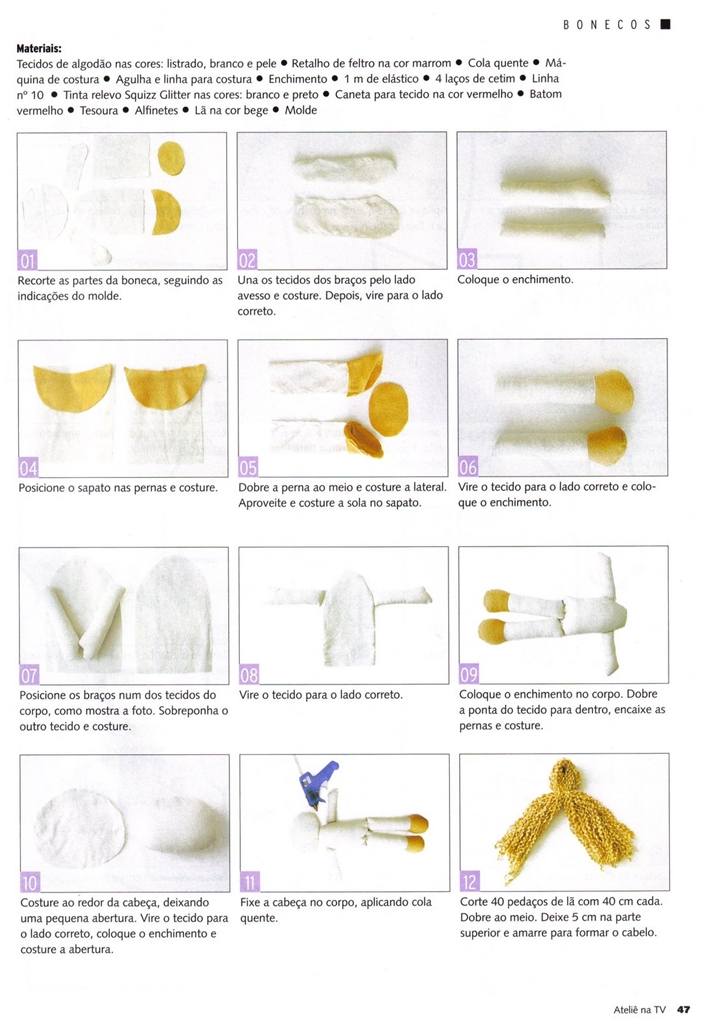 BONECOS

Materiais:
Tecidos de algodão nas cores: listrado, branco e pele • Retalho de feltro na cor marrom • Cola quente • Máquina de costura • Agulha e linha para costura • Enchimento • 1 m de elástico • 4 laços de cetim • Linha nº 10 • Tinta relevo Squizz Glitter nas cores: branco e preto • Caneta para tecido na cor vermelho • Batom vermelho • Tesoura • Alfinetes • Lã na cor bege • Molde

01
Recorte as partes da boneca, seguindo as indicações do molde.

02
Una os tecidos dos braços pelo lado avesso e costure. Depois, vire para o lado correto.

03
Coloque o enchimento.

04
Posicione o sapato nas pernas e costure.

05
Dobre a perna ao meio e costure a lateral. Aproveite e costure a sola no sapato.

06
Vire o tecido para o lado correto e coloque o enchimento.

07
Posicione os braços num dos tecidos do corpo, como mostra a foto. Sobreponha o outro tecido e costure.

08
Vire o tecido para o lado correto.

09
Coloque o enchimento no corpo. Dobre a ponta do tecido para dentro, encaixe as pernas e costure.

10
Costure ao redor da cabeça, deixando uma pequena abertura. Vire o tecido para o lado correto, coloque o enchimento e costure a abertura.

11
Fixe a cabeça no corpo, aplicando cola quente.

12
Corte 40 pedaços de lã com 40 cm cada. Dobre ao meio. Deixe 5 cm na parte superior e amarre para formar o cabelo.

Ateliê na TV 47